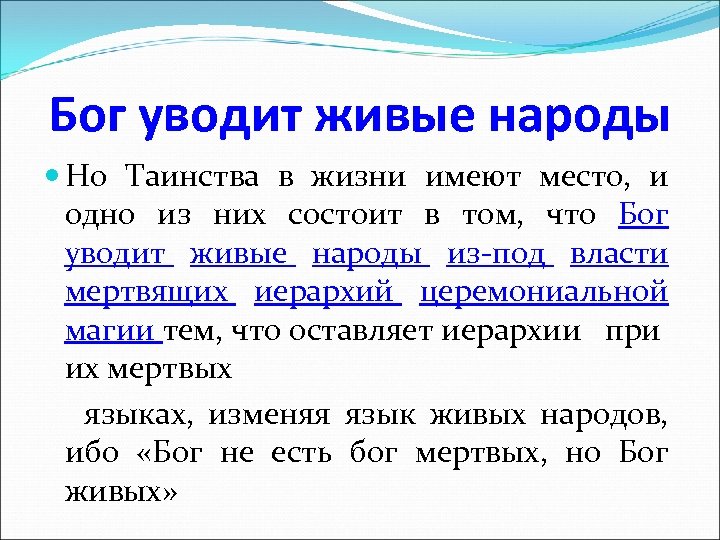 Бог уводит живые народы

• Но Таинства в жизни имеют место, и одно из них состоит в том, что Бог уводит живые народы из-под власти мертвящих иерархий церемониальной магии тем, что оставляет иерархии при их мертвых

языках, изменяя язык живых народов, ибо «Бог не есть бог мертвых, но Бог живых»